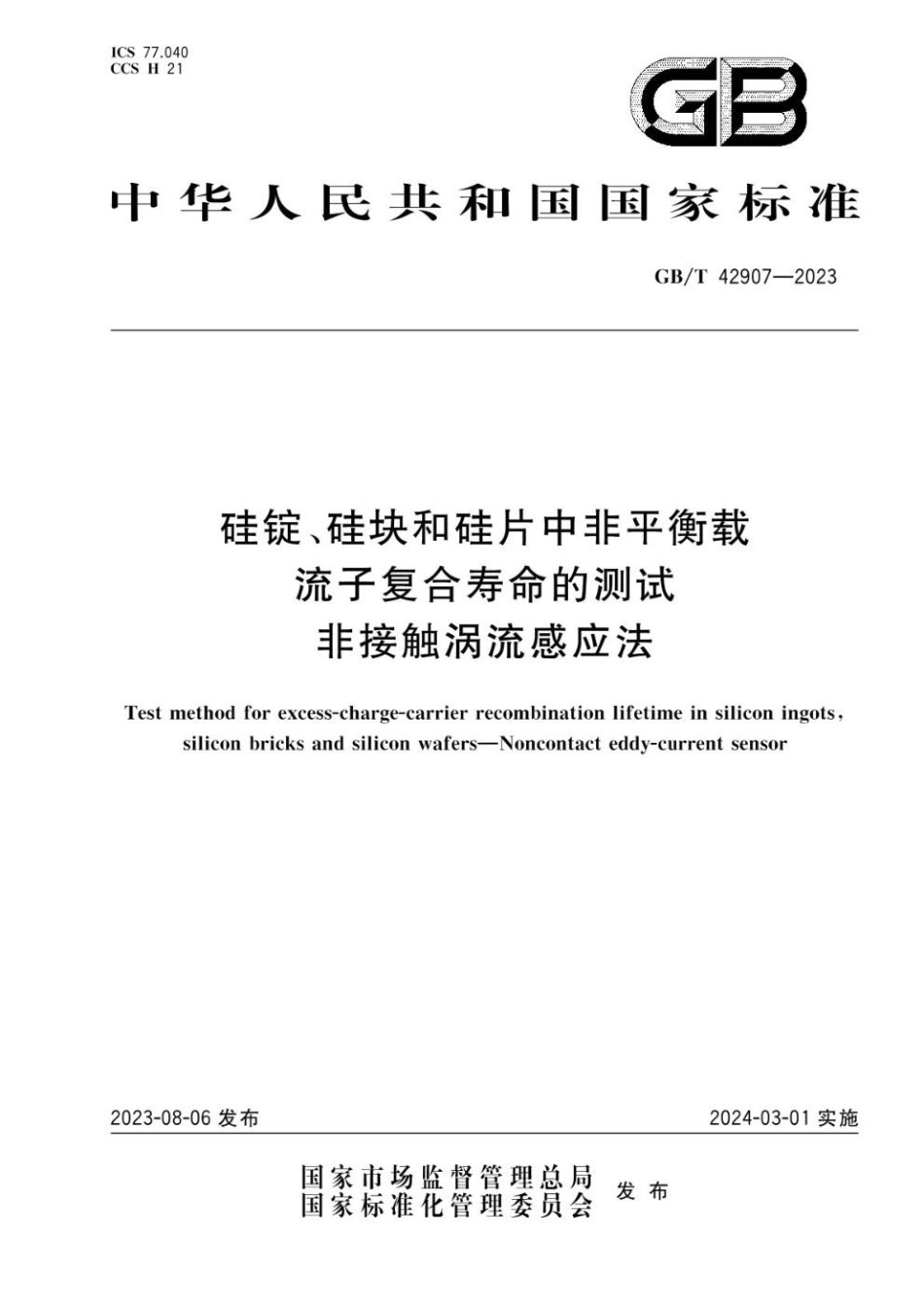 ICS 77.040
CCS H 21

GB

中华人民共和国国家标准

GB/T 42907—2023

硅锭、硅块和硅片中非平衡载流子复合寿命的测试
非接触涡流感应法

Test method for excess-charge-carrier recombination lifetime in silicon ingots, silicon bricks and silicon wafers—Noncontact eddy-current sensor

2023-08-06 发布

2024-03-01 实施

国家市场监督管理总局
国家标准化管理委员会
发布